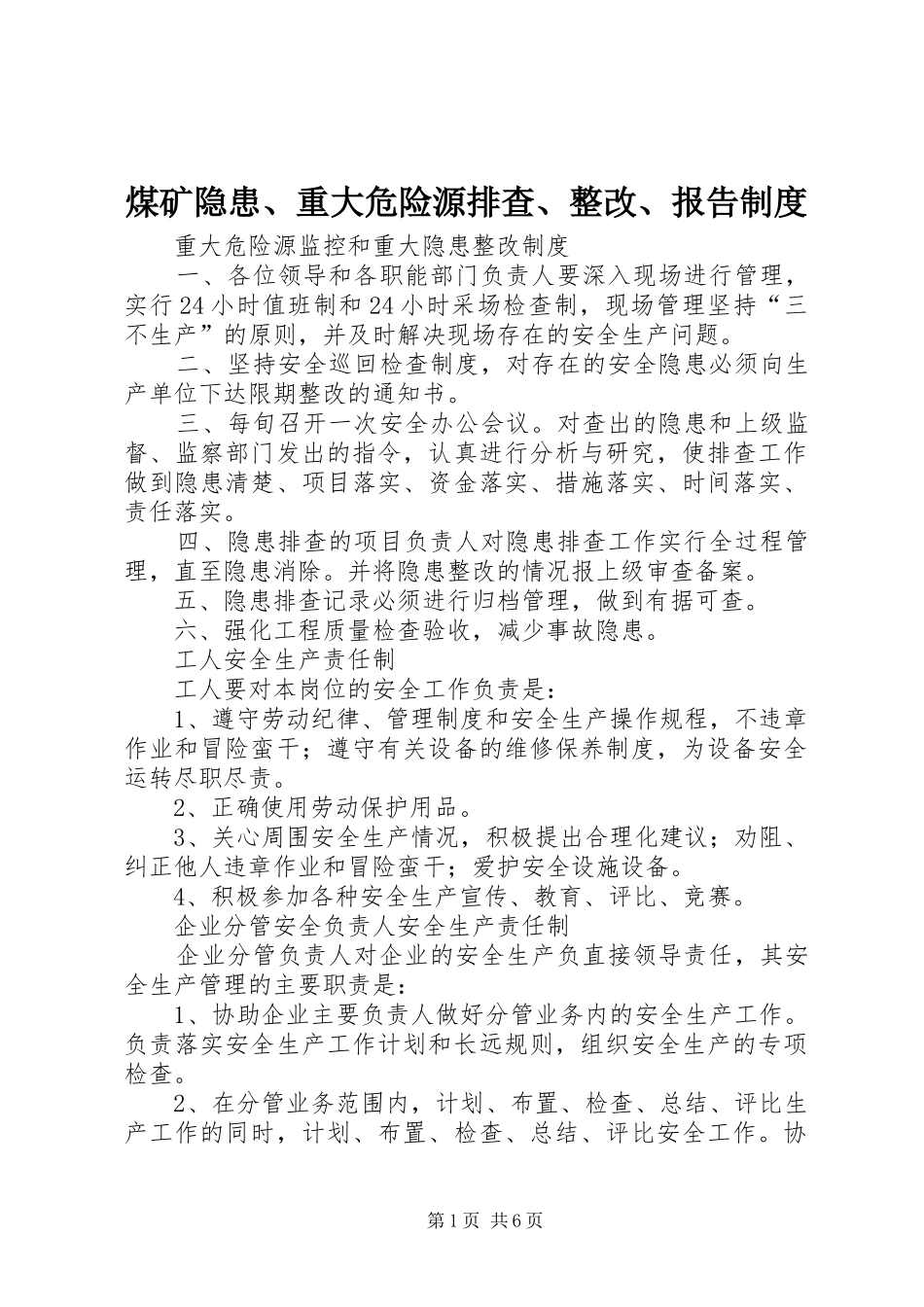 煤矿隐患、重大危险源排查、整改、报告制度

重大危险源监控和重大隐患整改制度

一、各位领导和各职能部门负责人要深入现场进行管理，实行24小时值班制和24小时采场检查制，现场管理坚持“三不生产”的原则，并及时解决现场存在的安全生产问题。

二、坚持安全巡回检查制度，对存在的安全隐患必须向生产单位下达限期整改的通知书。

三、每旬召开一次安全办公会议。对查出的隐患和上级监督、监察部门发出的指令，认真进行分析与研究，使排查工作做到隐患清楚、项目落实、资金落实、措施落实、时间落实、责任落实。

四、隐患排查的项目负责人对隐患排查工作实行全过程管理，直至隐患消除。并将隐患整改的情况报上级审查备案。

五、隐患排查记录必须进行归档管理，做到有据可查。

六、强化工程质量检查验收，减少事故隐患。

工人安全生产责任制

工人要对本岗位的安全工作负责是：

1、遵守劳动纪律、管理制度和安全生产操作规程，不违章作业和冒险蛮干；遵守有关设备的维修保养制度，为设备安全运转尽职尽责。

2、正确使用劳动保护用品。

3、关心周围安全生产情况，积极提出合理化建议；劝阻、纠正他人违章作业和冒险蛮干；爱护安全设施设备。

4、积极参加各种安全生产宣传、教育、评比、竞赛。

企业分管安全负责人安全生产责任制

企业分管负责人对企业的安全生产负直接领导责任，其安全生产管理的主要职责是：

1、协助企业主要负责人做好分管业务内的安全生产工作。负责落实安全生产工作计划和长远规则，组织安全生产的专项检查。

2、在分管业务范围内，计划、布置、检查、总结、评比生产工作的同时，计划、布置、检查、总结、评比安全工作。协

第1页 共6页